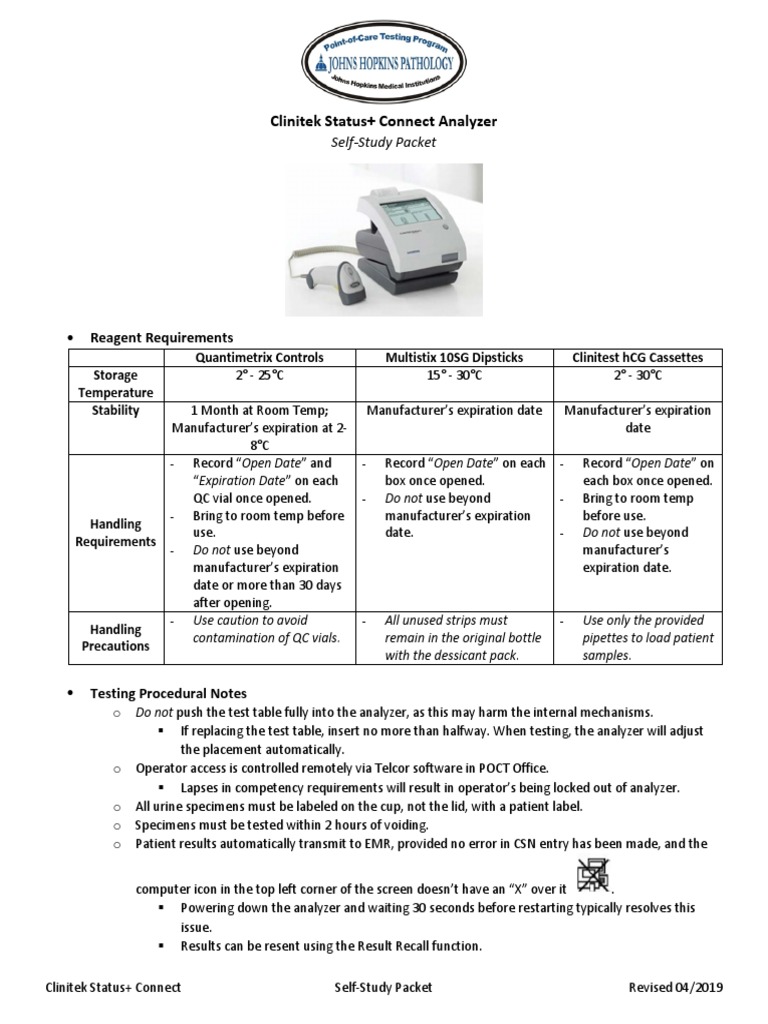 Point-of-Care Testing Program
JOHNS HOPKINS PATHOLOGY
Johns Hopkins Medical Institutions

Clinitek Status+ Connect Analyzer
Self-Study Packet

• Reagent Requirements

| | Quantimetrix Controls | Multistix 10SG Dipsticks | Clinitest hCG Cassettes |
|---|---|---|---|
| Storage Temperature | 2° - 25°C | 15° - 30°C | 2° - 30°C |
| Stability | 1 Month at Room Temp; Manufacturer's expiration at 2-8°C | Manufacturer's expiration date | Manufacturer's expiration date |
| Handling Requirements | - Record "Open Date" and "Expiration Date" on each QC vial once opened. - Bring to room temp before use. - Do not use beyond manufacturer's expiration date or more than 30 days after opening. | - Record "Open Date" on each box once opened. - Do not use beyond manufacturer's expiration date. | - Record "Open Date" on each box once opened. - Bring to room temp before use. - Do not use beyond manufacturer's expiration date. |
| Handling Precautions | - Use caution to avoid contamination of QC vials. | - All unused strips must remain in the original bottle with the dessicant pack. | - Use only the provided pipettes to load patient samples. |

• Testing Procedural Notes
o Do not push the test table fully into the analyzer, as this may harm the internal mechanisms.
▪ If replacing the test table, insert no more than halfway. When testing, the analyzer will adjust the placement automatically.
o Operator access is controlled remotely via Telcor software in POCT Office.
▪ Lapses in competency requirements will result in operator's being locked out of analyzer.
o All urine specimens must be labeled on the cup, not the lid, with a patient label.
o Specimens must be tested within 2 hours of voiding.
o Patient results automatically transmit to EMR, provided no error in CSN entry has been made, and the computer icon in the top left corner of the screen doesn't have an "X" over it .
▪ Powering down the analyzer and waiting 30 seconds before restarting typically resolves this issue.
▪ Results can be resent using the Result Recall function.

Clinitek Status+ Connect Self-Study Packet Revised 04/2019